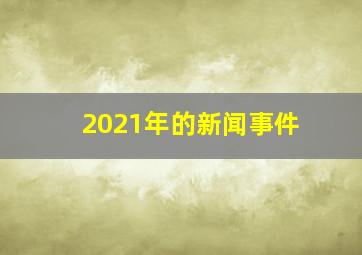 2021年的新闻事件